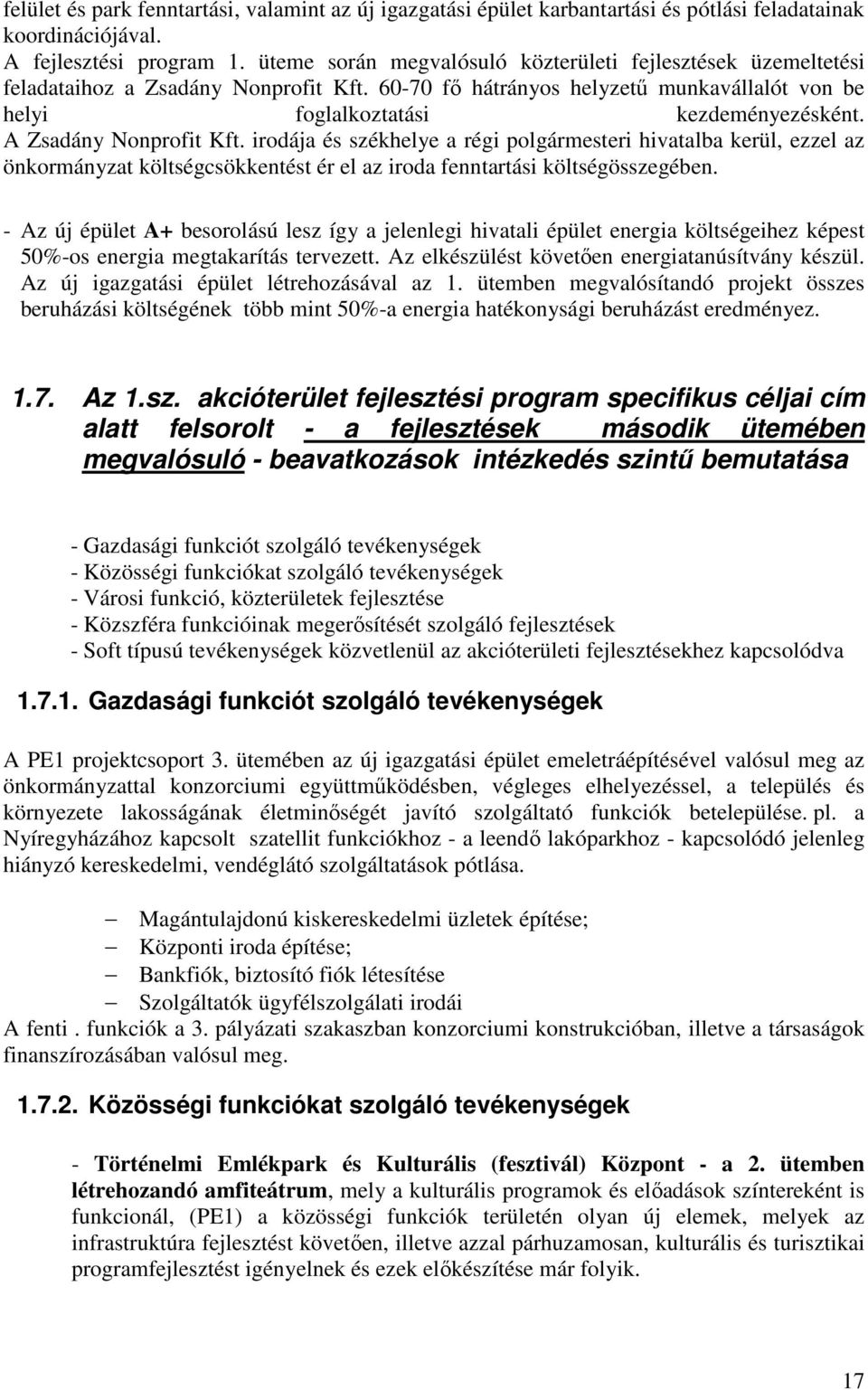 felület és park fenntartási, valamint az új igazgatási épület karbantartási és pótlási feladatainak koordinációjával.
A fejlesztési program 1. üteme során megvalósuló közterületi fejlesztések üzemeltetési feladataihoz a Zsadány Nonprofit Kft. 60-70 fő hátrányos helyzetű munkavállalót von be helyi foglalkoztatási kezdeményezésként. A Zsadány Nonprofit Kft. irodája és székhelye a régi polgármesteri hivatalba kerül, ezzel az önkormányzat költségcsökkentést ér el az iroda fenntartási költségösszegében.

- Az új épület A+ besorolású lesz így a jelenlegi hivatali épület energia költségeihez képest 50%-os energia megtakarítás tervezett. Az elkészülést követően energiatanúsítvány készül. Az új igazgatási épület létrehozásával az 1. ütemben megvalósítandó projekt összes beruházási költségének több mint 50%-a energia hatékonysági beruházást eredményez.

1.7. Az 1.sz. akcióterület fejlesztési program specifikus céljai cím alatt felsorolt - a fejlesztések második ütemében megvalósuló - beavatkozások intézkedés szintű bemutatása

- Gazdasági funkciót szolgáló tevékenységek
- Közösségi funkciókat szolgáló tevékenységek
- Városi funkció, közterületek fejlesztése
- Közszféra funkcióinak megerősítését szolgáló fejlesztések
- Soft típusú tevékenységek közvetlenül az akcióterületi fejlesztésekhez kapcsolódva

1.7.1. Gazdasági funkciót szolgáló tevékenységek

A PE1 projektcsoport 3. ütemében az új igazgatási épület emeletráépítésével valósul meg az önkormányzattal konzorciumi együttműködésben, végleges elhelyezéssel, a település és környezete lakosságának életminőségét javító szolgáltató funkciók betelepülése. pl. a Nyíregyházához kapcsolt szatellit funkciókhoz - a leendő lakóparkhoz - kapcsolódó jelenleg hiányzó kereskedelmi, vendéglátó szolgáltatások pótlása.

– Magántulajdonú kiskereskedelmi üzletek építése;
– Központi iroda építése;
– Bankfiók, biztosító fiók létesítése
– Szolgáltatók ügyfélszolgálati irodái
A fenti . funkciók a 3. pályázati szakaszban konzorciumi konstrukcióban, illetve a társaságok finanszírozásában valósul meg.

1.7.2. Közösségi funkciókat szolgáló tevékenységek

- Történelmi Emlékpark és Kulturális (fesztivál) Központ - a 2. ütemben létrehozandó amfiteátrum, mely a kulturális programok és előadások színtereként is funkcionál, (PE1) a közösségi funkciók területén olyan új elemek, melyek az infrastruktúra fejlesztést követően, illetve azzal párhuzamosan, kulturális és turisztikai programfejlesztést igényelnek és ezek előkészítése már folyik.

17